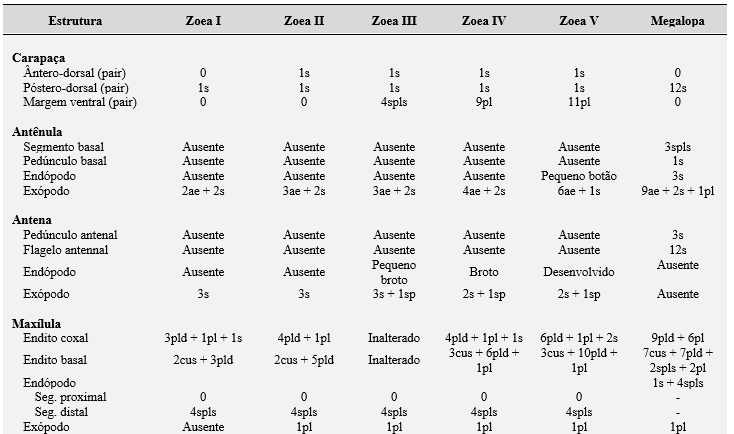 | Estrutura | Zoea I | Zoea II | Zoea III | Zoea IV | Zoea V | Megalopa |
|---|---|---|---|---|---|---|
| **Carapaça** | | | | | | |
| Ântero-dorsal (pair) | 0 | 1s | 1s | 1s | 1s | 0 |
| Póstero-dorsal (pair) | 1s | 1s | 1s | 1s | 1s | 12s |
| Margem ventral (pair) | 0 | 0 | 4spls | 9pl | 11pl | 0 |
| **Antênula** | | | | | | |
| Segmento basal | Ausente | Ausente | Ausente | Ausente | Ausente | 3spls |
| Pedúnculo basal | Ausente | Ausente | Ausente | Ausente | Ausente | 1s |
| Endópodo | Ausente | Ausente | Ausente | Ausente | Pequeno botão | 3s |
| Exópodo | 2ae + 2s | 3ae + 2s | 3ae + 2s | 4ae + 2s | 6ae + 1s | 9ae + 2s + 1pl |
| **Antena** | | | | | | |
| Pedúnculo antenal | Ausente | Ausente | Ausente | Ausente | Ausente | 3s |
| Flagelo antennal | Ausente | Ausente | Ausente | Ausente | Ausente | 12s |
| Endópodo | Ausente | Ausente | Pequeno broto | Broto | Desenvolvido | Ausente |
| Exópodo | 3s | 3s | 3s + 1sp | 2s + 1sp | 2s + 1sp | Ausente |
| **Maxílula** | | | | | | |
| Endito coxal | 3pld + 1pl + 1s | 4pld + 1pl | Inalterado | 4pld + 1pl + 1s | 6pld + 1pl + 2s | 9pld + 6pl |
| Endito basal | 2cus + 3pld | 2cus + 5pld | Inalterado | 3cus + 6pld + 1pl | 3cus + 10pld + 1pl | 7cus + 7pld + 2spls + 2pl |
| Endópodo | | | | | | 1s + 4spls |
| Seg. proximal | 0 | 0 | 0 | 0 | 0 | - |
| Seg. distal | 4spls | 4spls | 4spls | 4spls | 4spls | - |
| Exópodo | Ausente | 1pl | 1pl | 1pl | 1pl | 1pl |